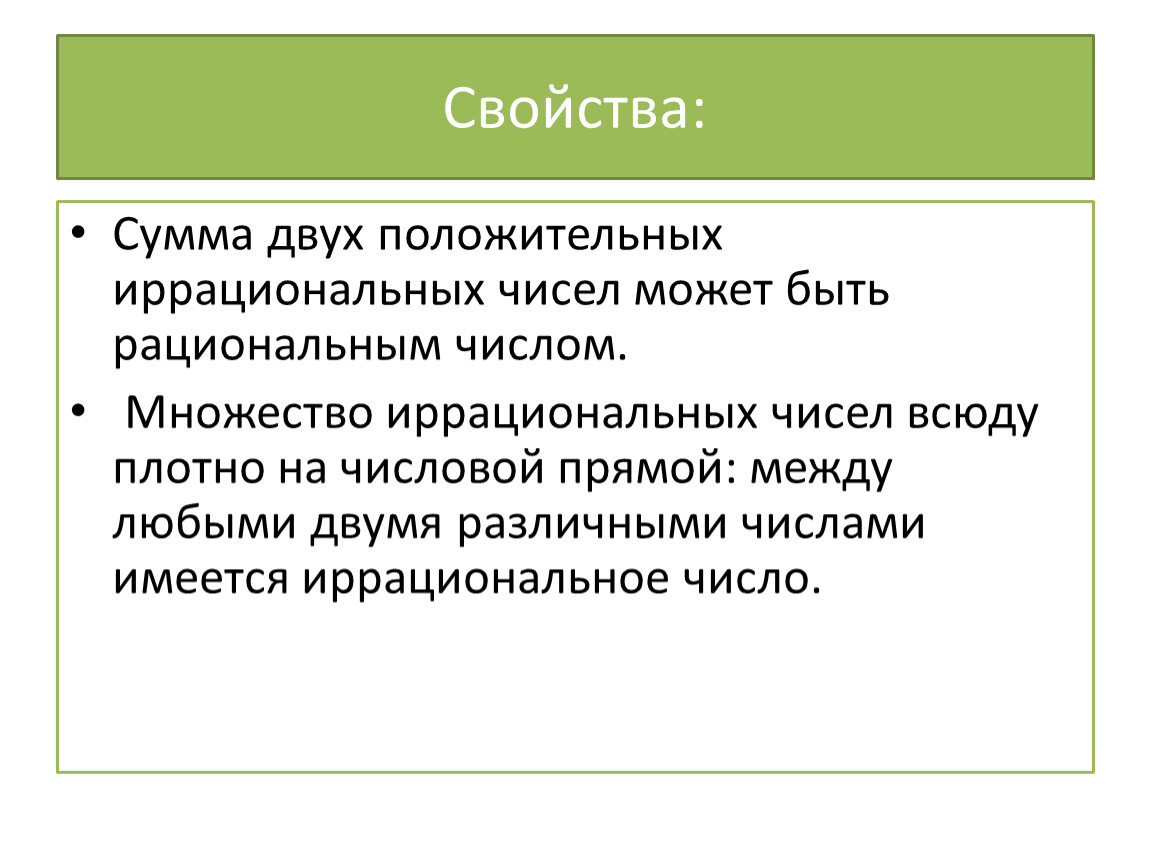 Свойства:

• Сумма двух положительных иррациональных чисел может быть рациональным числом.

• Множество иррациональных чисел всюду плотно на числовой прямой: между любыми двумя различными числами имеется иррациональное число.